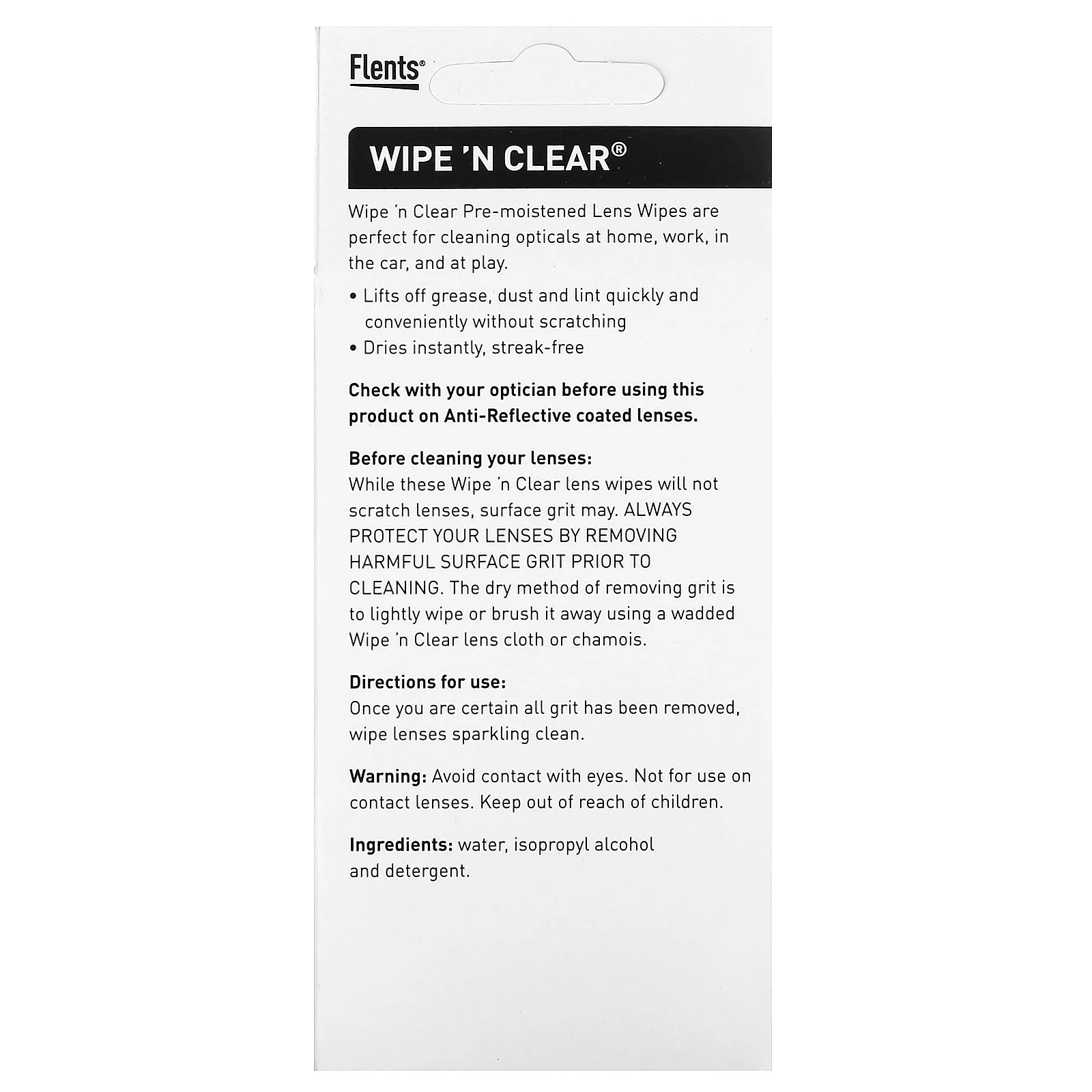 Flents®

WIPE 'N CLEAR®

Wipe 'n Clear Pre-moistened Lens Wipes are perfect for cleaning opticals at home, work, in the car, and at play.

• Lifts off grease, dust and lint quickly and conveniently without scratching
• Dries instantly, streak-free

Check with your optician before using this product on Anti-Reflective coated lenses.

Before cleaning your lenses:
While these Wipe 'n Clear lens wipes will not scratch lenses, surface grit may. ALWAYS PROTECT YOUR LENSES BY REMOVING HARMFUL SURFACE GRIT PRIOR TO CLEANING. The dry method of removing grit is to lightly wipe or brush it away using a wadded Wipe 'n Clear lens cloth or chamois.

Directions for use:
Once you are certain all grit has been removed, wipe lenses sparkling clean.

Warning: Avoid contact with eyes. Not for use on contact lenses. Keep out of reach of children.

Ingredients: water, isopropyl alcohol and detergent.